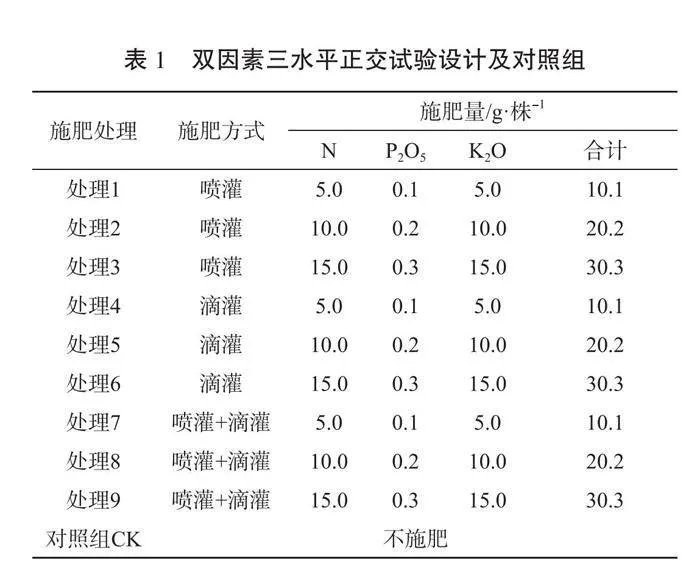 表 1　双因素三水平正交试验设计及对照组

| 施肥处理 | 施肥方式 | 施肥量/g·株$^{-1}$ | | | |
|---|---|---|---|---|---|
| | | N | $P_2O_5$ | $K_2O$ | 合计 |
| 处理1 | 喷灌 | 5.0 | 0.1 | 5.0 | 10.1 |
| 处理2 | 喷灌 | 10.0 | 0.2 | 10.0 | 20.2 |
| 处理3 | 喷灌 | 15.0 | 0.3 | 15.0 | 30.3 |
| 处理4 | 滴灌 | 5.0 | 0.1 | 5.0 | 10.1 |
| 处理5 | 滴灌 | 10.0 | 0.2 | 10.0 | 20.2 |
| 处理6 | 滴灌 | 15.0 | 0.3 | 15.0 | 30.3 |
| 处理7 | 喷灌+滴灌 | 5.0 | 0.1 | 5.0 | 10.1 |
| 处理8 | 喷灌+滴灌 | 10.0 | 0.2 | 10.0 | 20.2 |
| 处理9 | 喷灌+滴灌 | 15.0 | 0.3 | 15.0 | 30.3 |
| 对照组CK | 不施肥 | | | | |